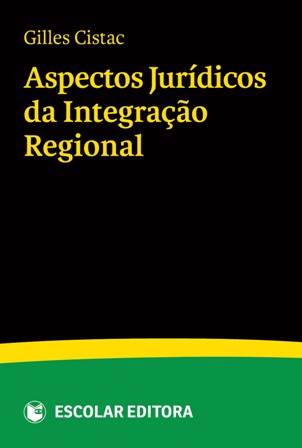 Gilles Cistac

Aspectos Jurídicos da Integração Regional

ESCOLAR EDITORA